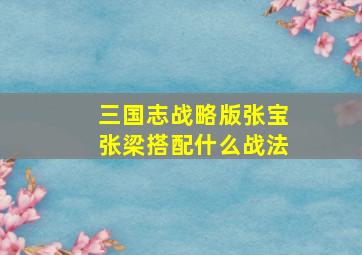 三国志战略版张宝张梁搭配什么战法